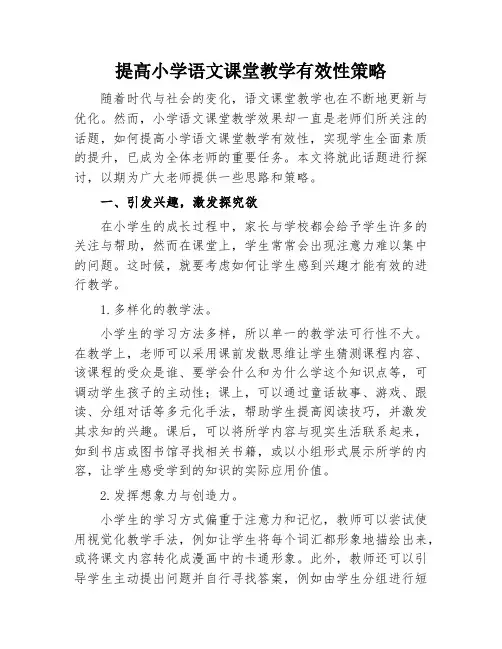 提高小学语文课堂教学有效性策略

随着时代与社会的变化，语文课堂教学也在不断地更新与优化。然而，小学语文课堂教学效果却一直是老师们所关注的话题，如何提高小学语文课堂教学有效性，实现学生全面素质的提升，已成为全体老师的重要任务。本文将就此话题进行探讨，以期为广大老师提供一些思路和策略。

一、引发兴趣，激发探究欲

在小学生的成长过程中，家长与学校都会给予学生许多的关注与帮助，然而在课堂上，学生常常会出现注意力难以集中的问题。这时候，就要考虑如何让学生感到兴趣才能有效的进行教学。

1. 多样化的教学法。

小学生的学习方法多样，所以单一的教学法可行性不大。在教学上，老师可以采用课前发散思维让学生猜测课程内容、该课程的受众是谁、要学会什么和为什么学这个知识点等，可调动学生孩子的主动性；课上，可以通过童话故事、游戏、跟读、分组对话等多元化手法，帮助学生提高阅读技巧，并激发其求知的兴趣。课后，可以将所学内容与现实生活联系起来，如到书店或图书馆寻找相关书籍，或以小组形式展示所学的内容，让学生感受学到的知识的实际应用价值。

2. 发挥想象力与创造力。

小学生的学习方式偏重于注意力和记忆，教师可以尝试使用视觉化教学手法，例如让学生将每个词汇都形象地描绘出来，或将课文内容转化成漫画中的卡通形象。此外，教师还可以引导学生主动提出问题并自行寻找答案，例如由学生分组进行短